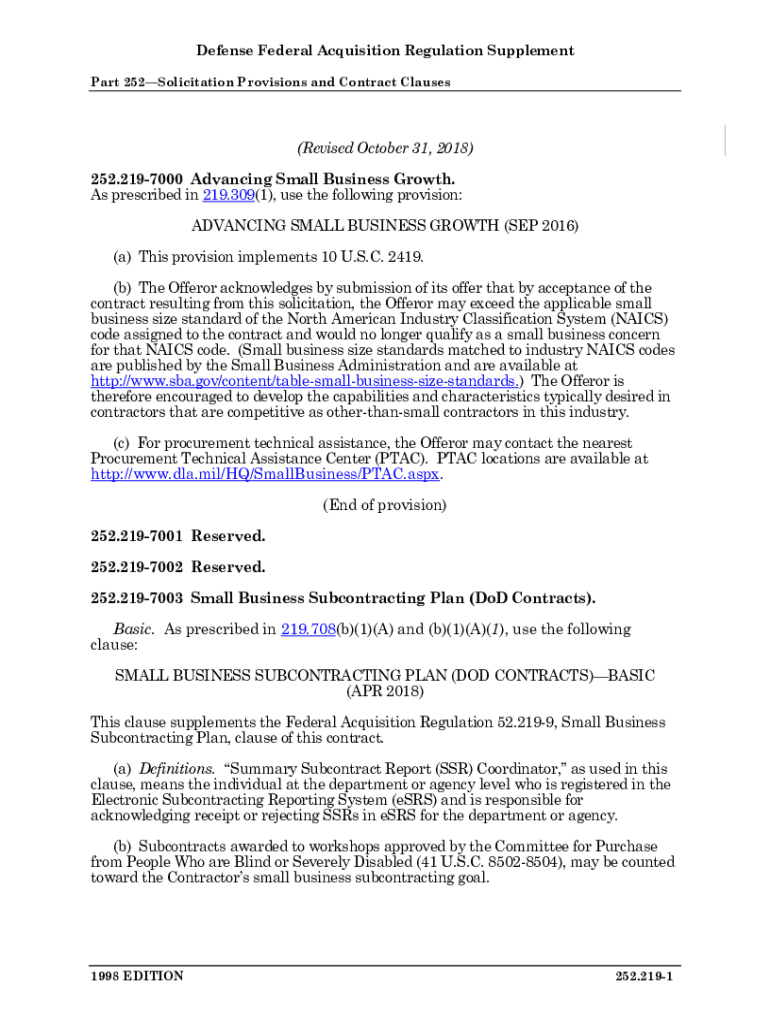 Defense Federal Acquisition Regulation Supplement

Part 252—Solicitation Provisions and Contract Clauses

(Revised October 31, 2018)

252.219-7000 Advancing Small Business Growth.
As prescribed in 219.309(1), use the following provision:

ADVANCING SMALL BUSINESS GROWTH (SEP 2016)

(a) This provision implements 10 U.S.C. 2419.

(b) The Offeror acknowledges by submission of its offer that by acceptance of the contract resulting from this solicitation, the Offeror may exceed the applicable small business size standard of the North American Industry Classification System (NAICS) code assigned to the contract and would no longer qualify as a small business concern for that NAICS code. (Small business size standards matched to industry NAICS codes are published by the Small Business Administration and are available at http://www.sba.gov/content/table-small-business-size-standards.) The Offeror is therefore encouraged to develop the capabilities and characteristics typically desired in contractors that are competitive as other-than-small contractors in this industry.

(c) For procurement technical assistance, the Offeror may contact the nearest Procurement Technical Assistance Center (PTAC). PTAC locations are available at http://www.dla.mil/HQ/SmallBusiness/PTAC.aspx.

(End of provision)

252.219-7001 Reserved.

252.219-7002 Reserved.

252.219-7003 Small Business Subcontracting Plan (DoD Contracts).

Basic. As prescribed in 219.708(b)(1)(A) and (b)(1)(A)(1), use the following clause:

SMALL BUSINESS SUBCONTRACTING PLAN (DOD CONTRACTS)—BASIC (APR 2018)

This clause supplements the Federal Acquisition Regulation 52.219-9, Small Business Subcontracting Plan, clause of this contract.

(a) Definitions. "Summary Subcontract Report (SSR) Coordinator," as used in this clause, means the individual at the department or agency level who is registered in the Electronic Subcontracting Reporting System (eSRS) and is responsible for acknowledging receipt or rejecting SSRs in eSRS for the department or agency.

(b) Subcontracts awarded to workshops approved by the Committee for Purchase from People Who are Blind or Severely Disabled (41 U.S.C. 8502-8504), may be counted toward the Contractor's small business subcontracting goal.

1998 EDITION

252.219-1